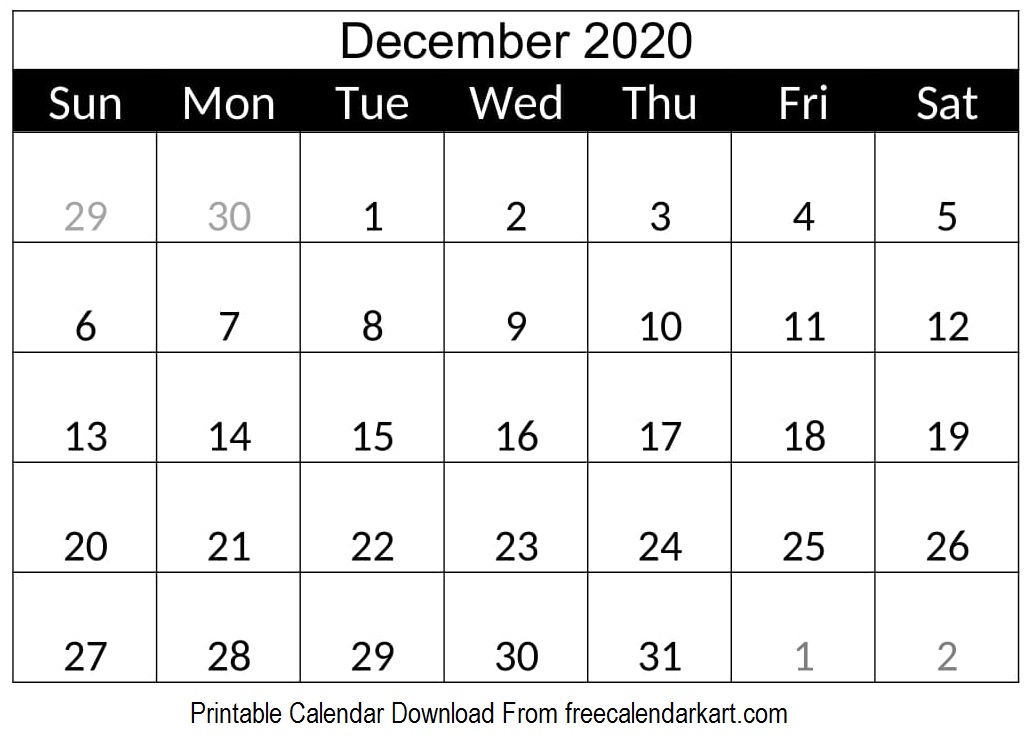 December 2020

| Sun | Mon | Tue | Wed | Thu | Fri | Sat |
|---|---|---|---|---|---|---|
| 29 | 30 | 1 | 2 | 3 | 4 | 5 |
| 6 | 7 | 8 | 9 | 10 | 11 | 12 |
| 13 | 14 | 15 | 16 | 17 | 18 | 19 |
| 20 | 21 | 22 | 23 | 24 | 25 | 26 |
| 27 | 28 | 29 | 30 | 31 | 1 | 2 |

Printable Calendar Download From freecalendarkart.com